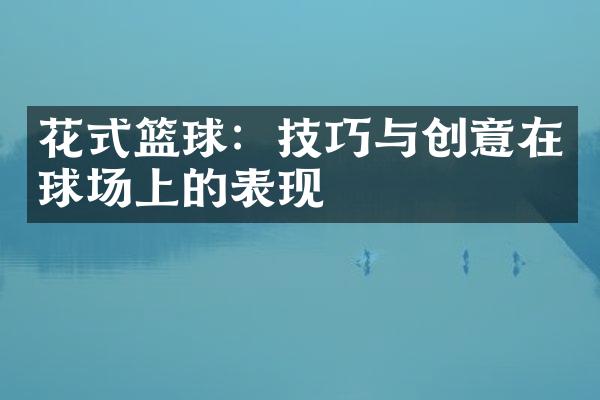 花式篮球：技巧与创意在球场上的表现